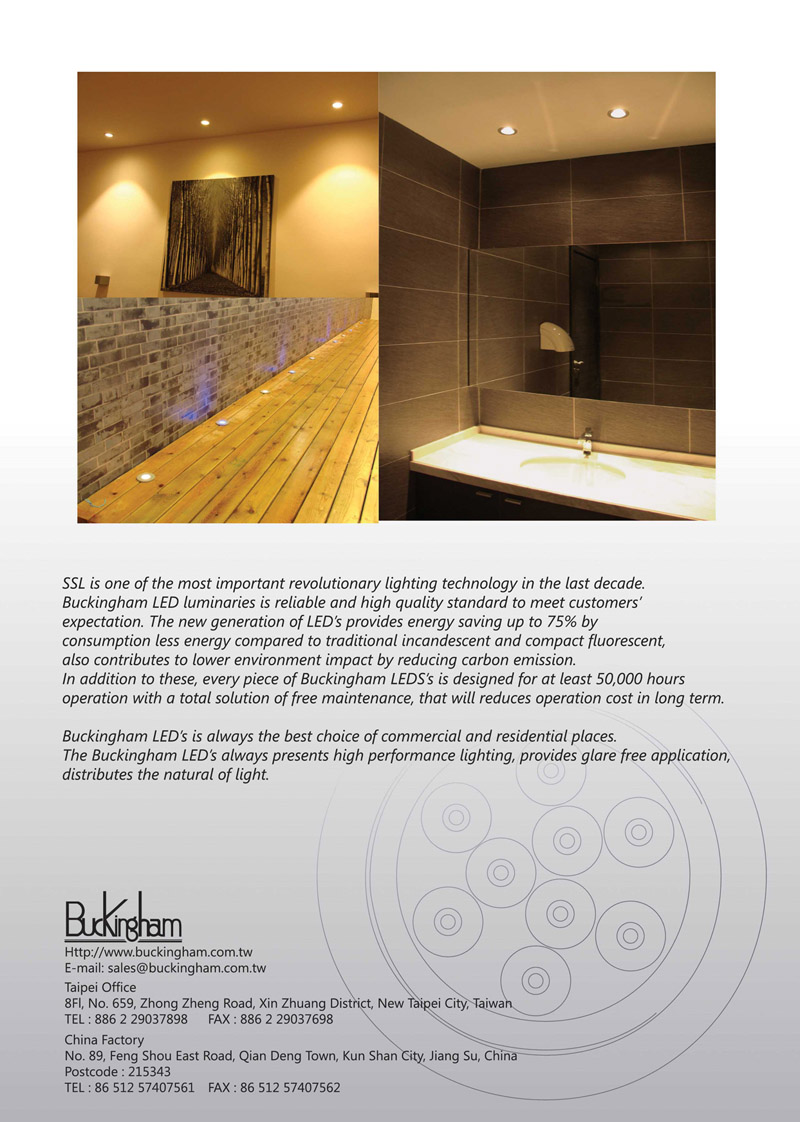 SSL is one of the most important revolutionary lighting technology in the last decade. Buckingham LED luminaries is reliable and high quality standard to meet customers' expectation. The new generation of LED's provides energy saving up to 75% by consumption less energy compared to traditional incandescent and compact fluorescent, also contributes to lower environment impact by reducing carbon emission. In addition to these, every piece of Buckingham LEDS's is designed for at least 50,000 hours operation with a total solution of free maintenance, that will reduces operation cost in long term.

Buckingham LED's is always the best choice of commercial and residential places. The Buckingham LED's always presents high performance lighting, provides glare free application, distributes the natural of light.

Buckingham
Http://www.buckingham.com.tw
E-mail: sales@buckingham.com.tw

Taipei Office
8Fl, No. 659, Zhong Zheng Road, Xin Zhuang District, New Taipei City, Taiwan
TEL : 886 2 29037898 FAX : 886 2 29037698

China Factory
No. 89, Feng Shou East Road, Qian Deng Town, Kun Shan City, Jiang Su, China
Postcode : 215343
TEL : 86 512 57407561 FAX : 86 512 57407562